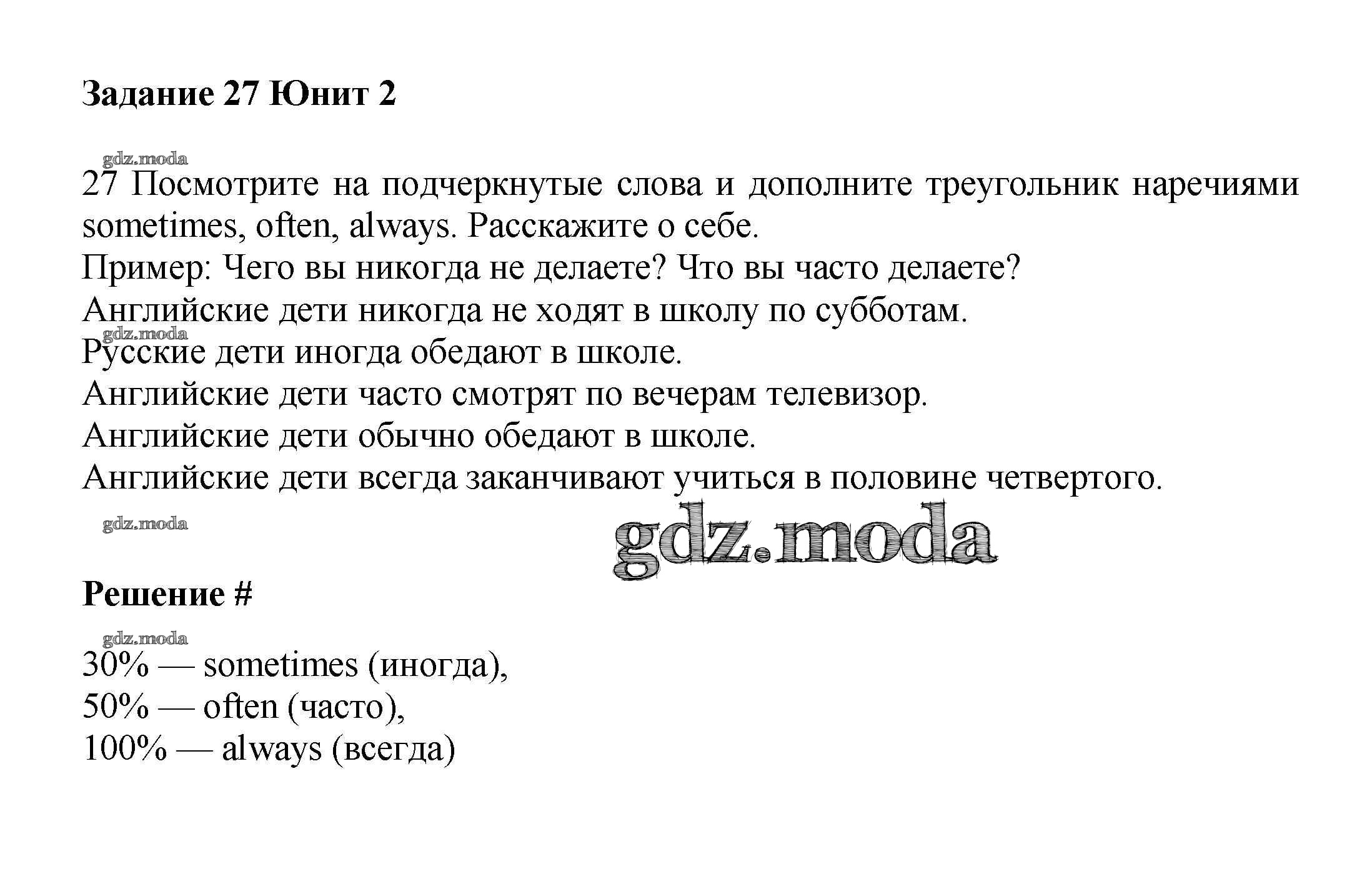 Задание 27 Юнит 2

gdz.moda

27 Посмотрите на подчеркнутые слова и дополните треугольник наречиями sometimes, often, always. Расскажите о себе.
Пример: Чего вы никогда не делаете? Что вы часто делаете?
Английские дети никогда не ходят в школу по субботам.
gdz.moda
Русские дети иногда обедают в школе.
Английские дети часто смотрят по вечерам телевизор.
Английские дети обычно обедают в школе.
Английские дети всегда заканчивают учиться в половине четвертого.

gdz.moda

gdz.moda

Решение #

gdz.moda

30% — sometimes (иногда),
50% — often (часто),
100% — always (всегда)